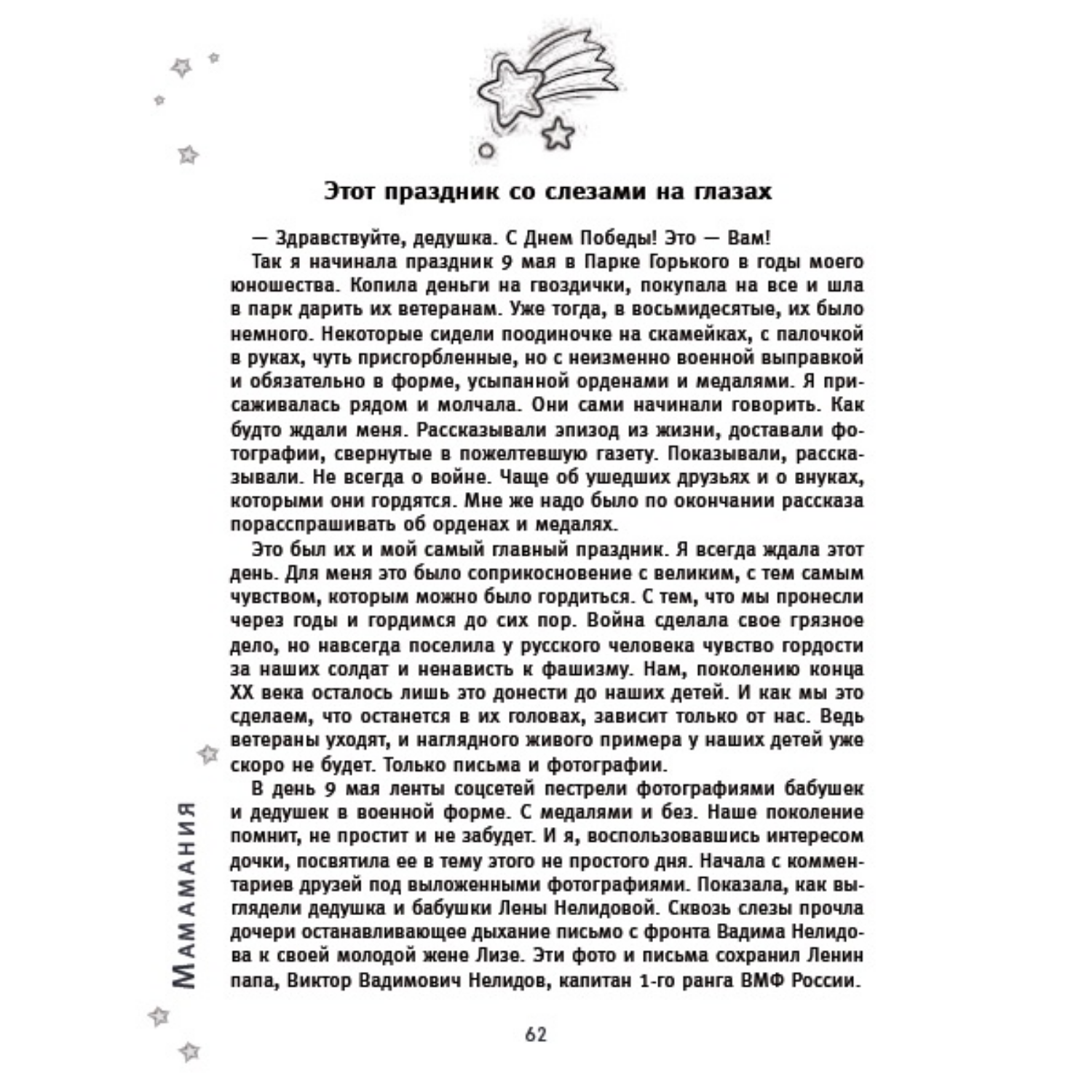 Этот праздник со слезами на глазах

— Здравствуйте, дедушка. С Днем Победы! Это — Вам!

Так я начинала праздник 9 мая в Парке Горького в годы моего юношества. Копила деньги на гвоздички, покупала на все и шла в парк дарить их ветеранам. Уже тогда, в восьмидесятые, их было немного. Некоторые сидели поодиночке на скамейках, с палочкой в руках, чуть присгорбленные, но с неизменно военной выправкой и обязательно в форме, усыпанной орденами и медалями. Я присаживалась рядом и молчала. Они сами начинали говорить. Как будто ждали меня. Рассказывали эпизод из жизни, доставали фотографии, свернутые в пожелтевшую газету. Показывали, рассказывали. Не всегда о войне. Чаще об ушедших друзьях и о внуках, которыми они гордятся. Мне же надо было по окончании рассказа порасспрашивать об орденах и медалях.

Это был их и мой самый главный праздник. Я всегда ждала этот день. Для меня это было соприкосновение с великим, с тем самым чувством, которым можно было гордиться. С тем, что мы пронесли через годы и гордимся до сих пор. Война сделала свое грязное дело, но навсегда поселила у русского человека чувство гордости за наших солдат и ненависть к фашизму. Нам, поколению конца XX века осталось лишь это донести до наших детей. И как мы это сделаем, что останется в их головах, зависит только от нас. Ведь ветераны уходят, и наглядного живого примера у наших детей уже скоро не будет. Только письма и фотографии.

В день 9 мая ленты соцсетей пестрели фотографиями бабушек и дедушек в военной форме. С медалями и без. Наше поколение помнит, не простит и не забудет. И я, воспользовавшись интересом дочки, посвятила ее в тему этого не простого дня. Начала с комментариев друзей под выложенными фотографиями. Показала, как выглядели дедушка и бабушки Лены Нелидовой. Сквозь слезы прочла дочери останавливающее дыхание письмо с фронта Вадима Нелидова к своей молодой жене Лизе. Эти фото и письма сохранил Ленин папа, Виктор Вадимович Нелидов, капитан 1-го ранга ВМФ России.

Мамамания

62